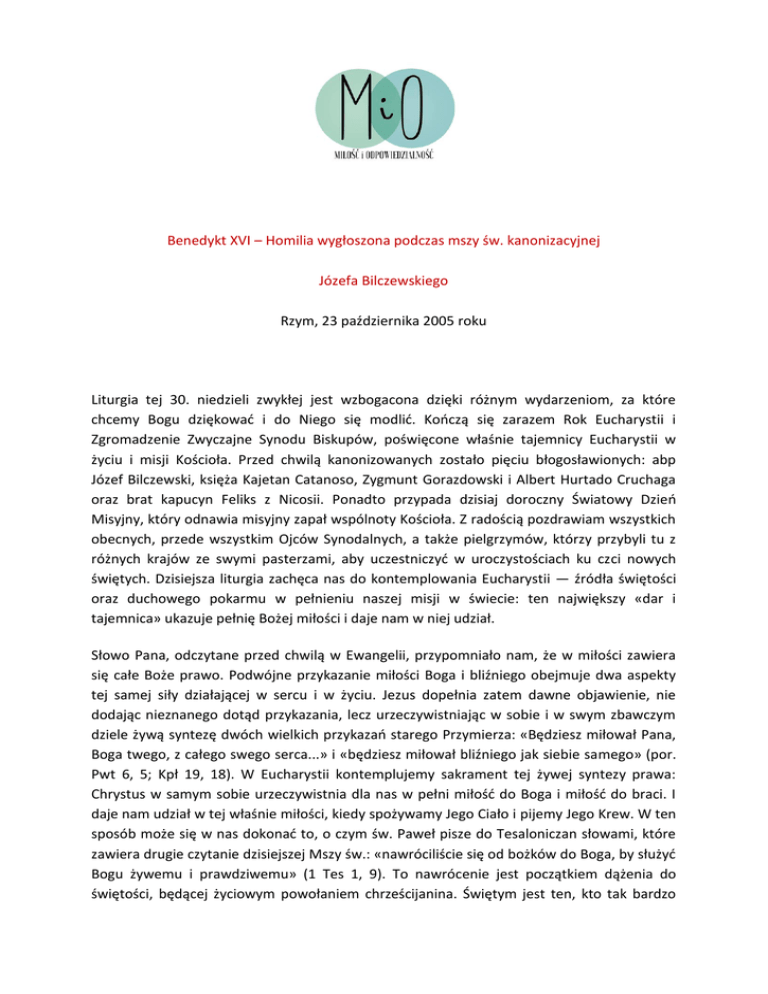 MiO

MIŁOŚĆ i ODPOWIEDZIALNOŚĆ

Benedykt XVI – Homilia wygłoszona podczas mszy św. kanonizacyjnej

Józefa Bilczewskiego

Rzym, 23 października 2005 roku

Liturgia tej 30. niedzieli zwykłej jest wzbogacona dzięki różnym wydarzeniom, za które chcemy Bogu dziękować i do Niego się modlić. Kończą się zarazem Rok Eucharystii i Zgromadzenie Zwyczajne Synodu Biskupów, poświęcone właśnie tajemnicy Eucharystii w życiu i misji Kościoła. Przed chwilą kanonizowanych zostało pięciu błogosławionych: abp Józef Bilczewski, księża Kajetan Catanoso, Zygmunt Gorazdowski i Albert Hurtado Cruchaga oraz brat kapucyn Feliks z Nicosii. Ponadto przypada dzisiaj doroczny Światowy Dzień Misyjny, który odnawia misyjny zapał wspólnoty Kościoła. Z radością pozdrawiam wszystkich obecnych, przede wszystkim Ojców Synodalnych, a także pielgrzymów, którzy przybyli tu z różnych krajów ze swymi pasterzami, aby uczestniczyć w uroczystościach ku czci nowych świętych. Dzisiejsza liturgia zachęca nas do kontemplowania Eucharystii — źródła świętości oraz duchowego pokarmu w pełnieniu naszej misji w świecie: ten największy «dar i tajemnica» ukazuje pełnię Bożej miłości i daje nam w niej udział.

Słowo Pana, odczytane przed chwilą w Ewangelii, przypomniało nam, że w miłości zawiera się całe Boże prawo. Podwójne przykazanie miłości Boga i bliźniego obejmuje dwa aspekty tej samej siły działającej w sercu i w życiu. Jezus dopełnia zatem dawne objawienie, nie dodając nieznanego dotąd przykazania, lecz urzeczywistniając w sobie i w swym zbawczym dziele żywą syntezę dwóch wielkich przykazań starego Przymierza: «Będziesz miłował Pana, Boga twego, z całego swego serca...» i «będziesz miłował bliźniego jak siebie samego» (por. Pwt 6, 5; Kpł 19, 18). W Eucharystii kontemplujemy sakrament tej żywej syntezy prawa: Chrystus w samym sobie urzeczywistnia dla nas w pełni miłość do Boga i miłość do braci. I daje nam udział w tej właśnie miłości, kiedy spożywamy Jego Ciało i pijemy Jego Krew. W ten sposób może się w nas dokonać to, o czym św. Paweł pisze do Tesaloniczan słowami, które zawiera drugie czytanie dzisiejszej Mszy św.: «nawróciliście się od bożków do Boga, by służyć Bogu żywemu i prawdziwemu» (1 Tes 1, 9). To nawrócenie jest początkiem dążenia do świętości, będącej życiowym powołaniem chrześcijanina. Świętym jest ten, kto tak bardzo